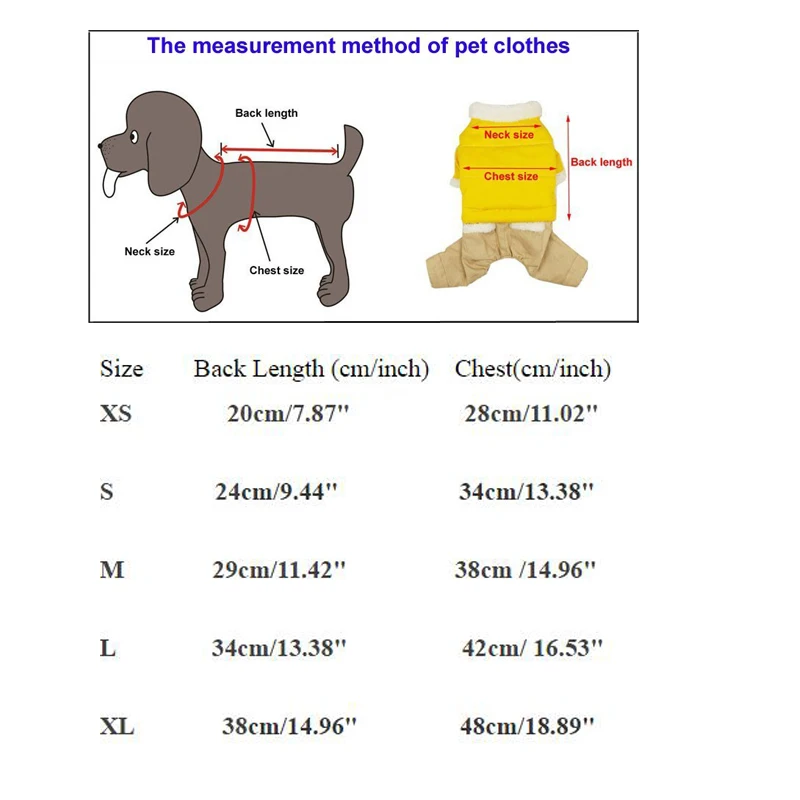 The measurement method of pet clothes

Back length

Neck size

Chest size

Neck size

Chest size

Back length

| Size | Back Length (cm/inch) | Chest(cm/inch) |
|---|---|---|
| XS | 20cm/7.87" | 28cm/11.02" |
| S | 24cm/9.44" | 34cm/13.38" |
| M | 29cm/11.42" | 38cm /14.96" |
| L | 34cm/13.38" | 42cm/ 16.53" |
| XL | 38cm/14.96" | 48cm/18.89" |